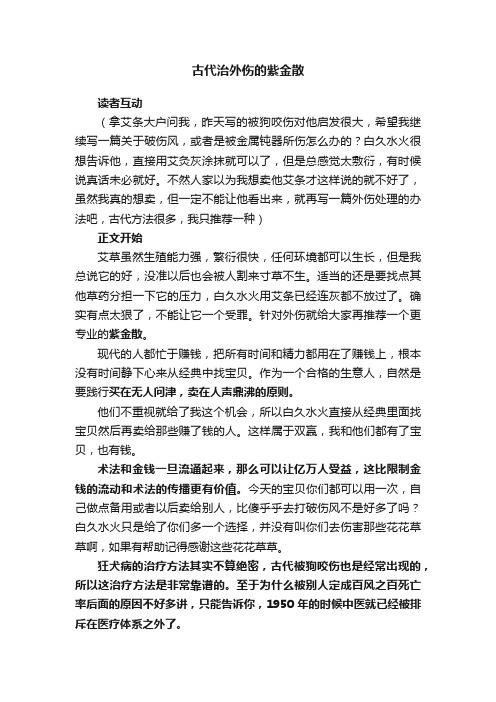 古代治外伤的紫金散

读者互动

（拿艾条大户问我，昨天写的被狗咬伤对他启发很大，希望我继续写一篇关于破伤风，或者是被金属钝器所伤怎么办的？白久水火很想告诉他，直接用艾灸灰涂抹就可以了，但是总感觉太敷衍，有时候说真话未必就好。不然人家以为我想卖他艾条才这样说的就不好了，虽然我真的想卖，但一定不能让他看出来，就再写一篇外伤处理的办法吧，古代方法很多，我只推荐一种）

正文开始

艾草虽然生殖能力强，繁衍很快，任何环境都可以生长，但是我总说它的好，没准以后也会被人割来寸草不生。适当的还是要找点其他草药分担一下它的压力，白久水火用艾条已经连灰都不放过了。确实有点太狠了，不能让它一个受罪。针对外伤就给大家再推荐一个更专业的紫金散。

现代的人都忙于赚钱，把所有时间和精力都用在了赚钱上，根本没有时间静下心来从经典中找宝贝。作为一个合格的生意人，自然是要践行买在无人问津，卖在人声鼎沸的原则。

他们不重视就给了我这个机会，所以白久水火直接从经典里面找宝贝然后再卖给那些赚了钱的人。这样属于双赢，我和他们都有了宝贝，也有钱。

术法和金钱一旦流通起来，那么可以让亿万人受益，这比限制金钱的流动和术法的传播更有价值。今天的宝贝你们都可以用一次，自己做点备用或者以后卖给别人，比傻乎乎去打破伤风不是好多了吗？白久水火只是给了你们多一个选择，并没有叫你们去伤害那些花花草草啊，如果有帮助记得感谢这些花花草草。

狂犬病的治疗方法其实不算绝密，古代被狗咬伤也是经常出现的，所以这治疗方法是非常靠谱的。至于为什么被别人定成百风之百死亡率后面的原因不好多讲，只能告诉你，1950 年的时候中医就已经被排斥在医疗体系之外了。